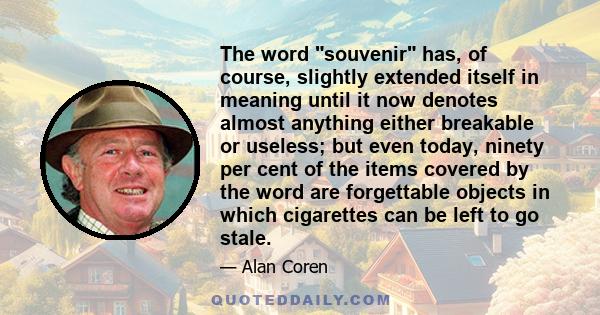 The word "souvenir" has, of course, slightly extended itself in meaning until it now denotes almost anything either breakable or useless; but even today, ninety per cent of the items covered by the word are forgettable objects in which cigarettes can be left to go stale.

— Alan Coren

QUOTEDDAILY.COM